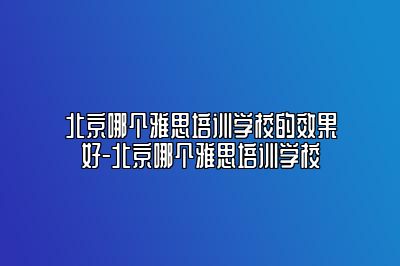 北京哪个雅思培训学校的效果好-北京哪个雅思培训学校